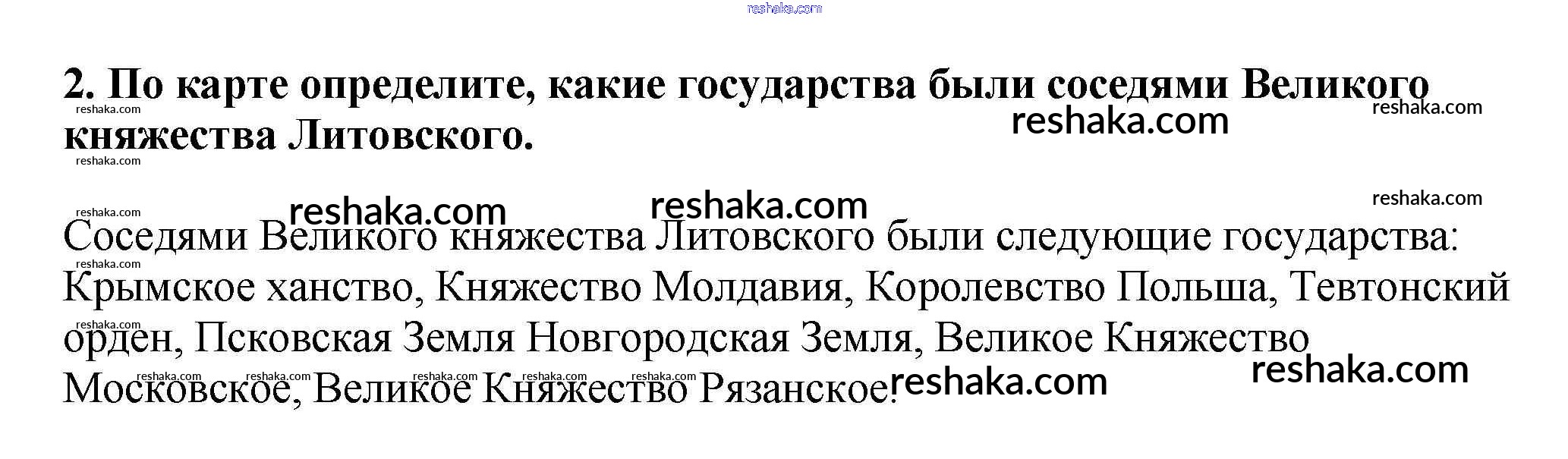 2. По карте определите, какие государства были соседями Великого княжества Литовского.

Соседями Великого княжества Литовского были следующие государства: Крымское ханство, Княжество Молдавия, Королевство Польша, Тевтонский орден, Псковская Земля Новгородская Земля, Великое Княжество Московское, Великое Княжество Рязанское.

reshaka.com